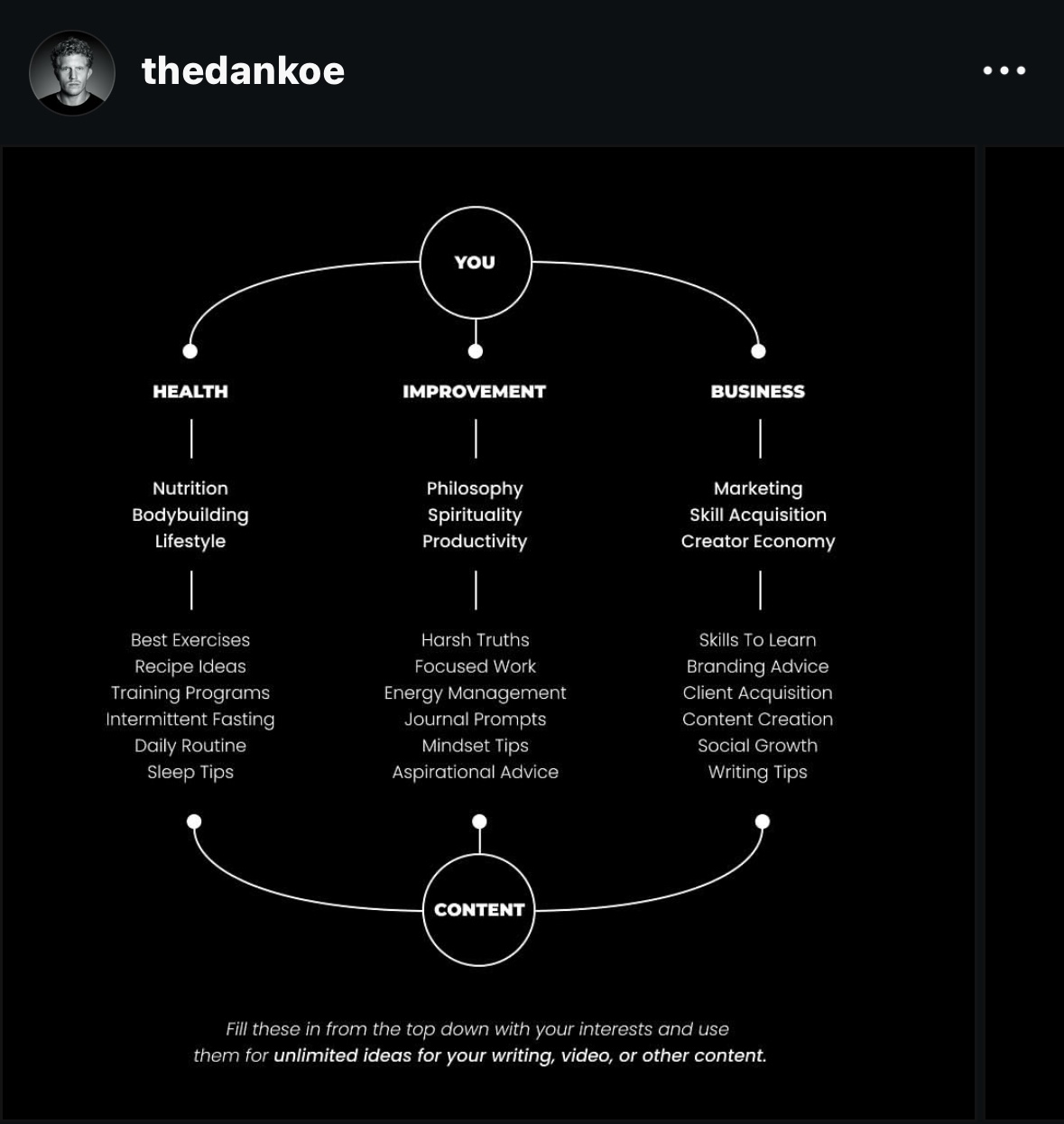 thedankoe

YOU

HEALTH

Nutrition
Bodybuilding
Lifestyle

Best Exercises
Recipe Ideas
Training Programs
Intermittent Fasting
Daily Routine
Sleep Tips

IMPROVEMENT

Philosophy
Spirituality
Productivity

Harsh Truths
Focused Work
Energy Management
Journal Prompts
Mindset Tips
Aspirational Advice

BUSINESS

Marketing
Skill Acquisition
Creator Economy

Skills To Learn
Branding Advice
Client Acquisition
Content Creation
Social Growth
Writing Tips

CONTENT

Fill these in from the top down with your interests and use them for unlimited ideas for your writing, video, or other content.